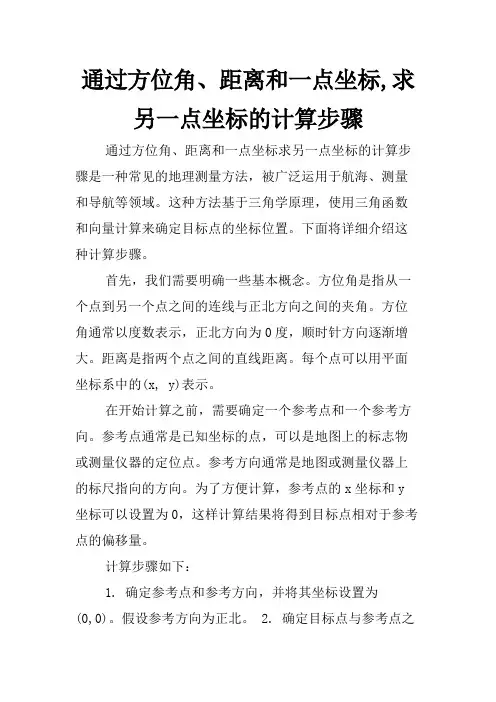 通过方位角、距离和一点坐标,求另一点坐标的计算步骤

通过方位角、距离和一点坐标求另一点坐标的计算步骤是一种常见的地理测量方法，被广泛运用于航海、测量和导航等领域。这种方法基于三角学原理，使用三角函数和向量计算来确定目标点的坐标位置。下面将详细介绍这种计算步骤。

首先，我们需要明确一些基本概念。方位角是指从一个点到另一个点之间的连线与正北方向之间的夹角。方位角通常以度数表示，正北方向为0度，顺时针方向逐渐增大。距离是指两个点之间的直线距离。每个点可以用平面坐标系中的(x, y)表示。

在开始计算之前，需要确定一个参考点和一个参考方向。参考点通常是已知坐标的点，可以是地图上的标志物或测量仪器的定位点。参考方向通常是地图或测量仪器上的标尺指向的方向。为了方便计算，参考点的x坐标和y坐标可以设置为0，这样计算结果将得到目标点相对于参考点的偏移量。

计算步骤如下：

1. 确定参考点和参考方向，并将其坐标设置为(0,0)。假设参考方向为正北。 2. 确定目标点与参考点之